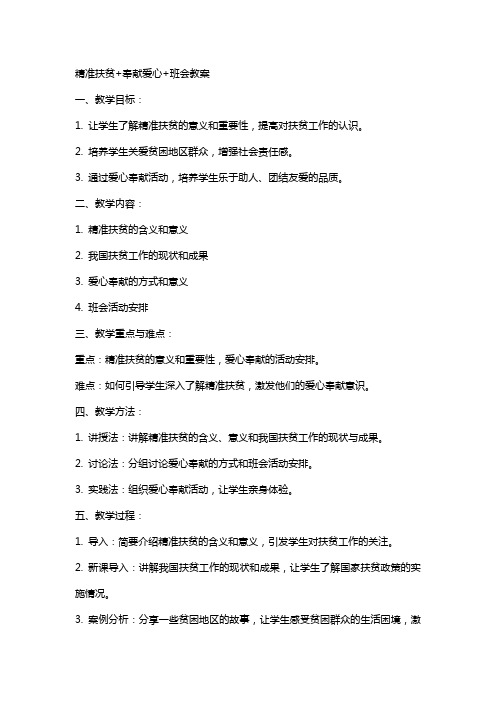 精准扶贫+奉献爱心+班会教案

一、教学目标：

1. 让学生了解精准扶贫的意义和重要性，提高对扶贫工作的认识。

2. 培养学生关爱贫困地区群众，增强社会责任感。

3. 通过爱心奉献活动，培养学生乐于助人、团结友爱的品质。

二、教学内容：

1. 精准扶贫的含义和意义

2. 我国扶贫工作的现状和成果

3. 爱心奉献的方式和意义

4. 班会活动安排

三、教学重点与难点：

重点：精准扶贫的意义和重要性，爱心奉献的活动安排。

难点：如何引导学生深入了解精准扶贫，激发他们的爱心奉献意识。

四、教学方法：

1. 讲授法：讲解精准扶贫的含义、意义和我国扶贫工作的现状与成果。

2. 讨论法：分组讨论爱心奉献的方式和班会活动安排。

3. 实践法：组织爱心奉献活动，让学生亲身体验。

五、教学过程：

1. 导入：简要介绍精准扶贫的含义和意义，引发学生对扶贫工作的关注。

2. 新课导入：讲解我国扶贫工作的现状和成果，让学生了解国家扶贫政策的实施情况。

3. 案例分析：分享一些贫困地区的故事，让学生感受贫困群众的生活困境，激